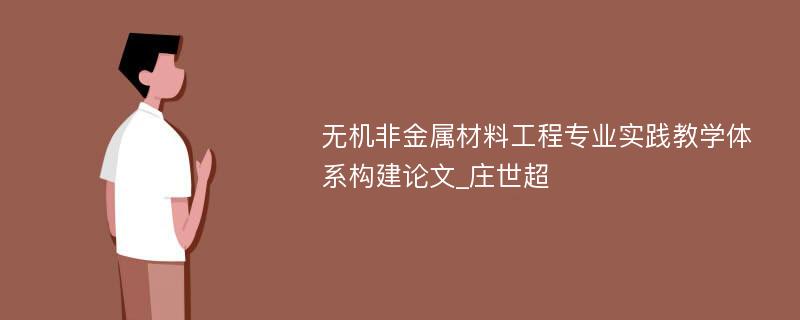 无机非金属材料工程专业实践教学体系构建论文_庄世超